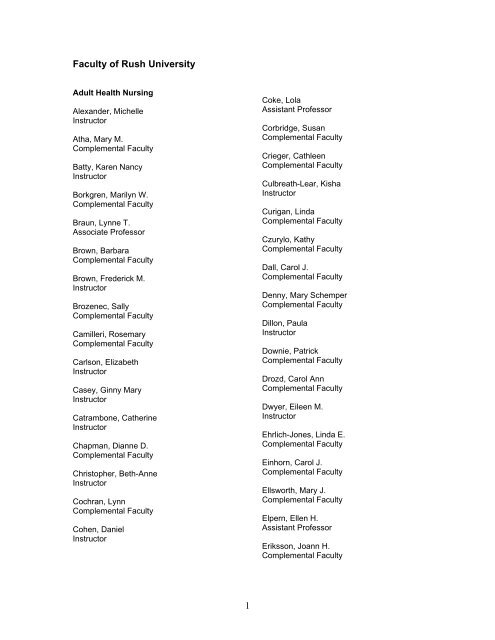 Faculty of Rush University

Adult Health Nursing

Alexander, Michelle
Instructor

Atha, Mary M.
Complemental Faculty

Batty, Karen Nancy
Instructor

Borkgren, Marilyn W.
Complemental Faculty

Braun, Lynne T.
Associate Professor

Brown, Barbara
Complemental Faculty

Brown, Frederick M.
Instructor

Brozenec, Sally
Complemental Faculty

Camilleri, Rosemary
Complemental Faculty

Carlson, Elizabeth
Instructor

Casey, Ginny Mary
Instructor

Catrambone, Catherine
Instructor

Chapman, Dianne D.
Complemental Faculty

Christopher, Beth-Anne
Instructor

Cochran, Lynn
Complemental Faculty

Cohen, Daniel
Instructor

Coke, Lola
Assistant Professor

Corbridge, Susan
Complemental Faculty

Crieger, Cathleen
Complemental Faculty

Culbreath-Lear, Kisha
Instructor

Curigan, Linda
Complemental Faculty

Czurylo, Kathy
Complemental Faculty

Dall, Carol J.
Complemental Faculty

Denny, Mary Schemper
Complemental Faculty

Dillon, Paula
Instructor

Downie, Patrick
Complemental Faculty

Drozd, Carol Ann
Complemental Faculty

Dwyer, Eileen M.
Instructor

Ehrlich-Jones, Linda E.
Complemental Faculty

Einhorn, Carol J.
Complemental Faculty

Ellsworth, Mary J.
Complemental Faculty

Elpern, Ellen H.
Assistant Professor

Eriksson, Joann H.
Complemental Faculty

1